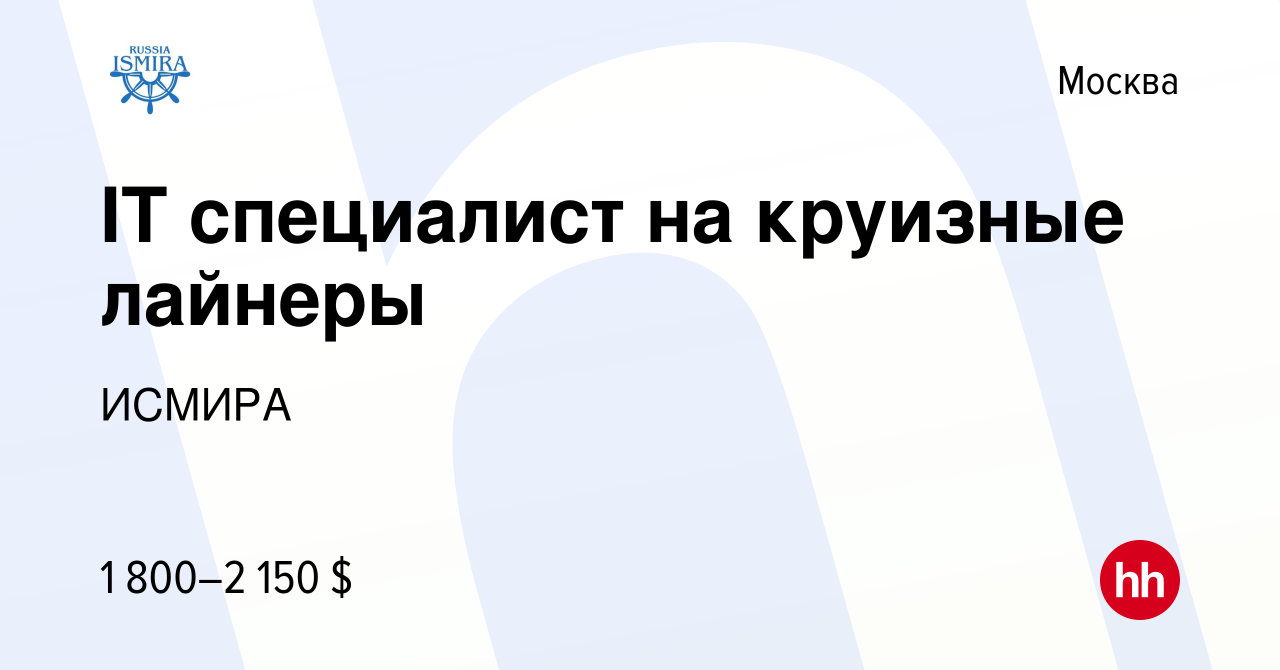 RUSSIA
ISMIRA

Москва

IT специалист на круизные лайнеры

ИСМИРА

1 800–2 150 $

hh